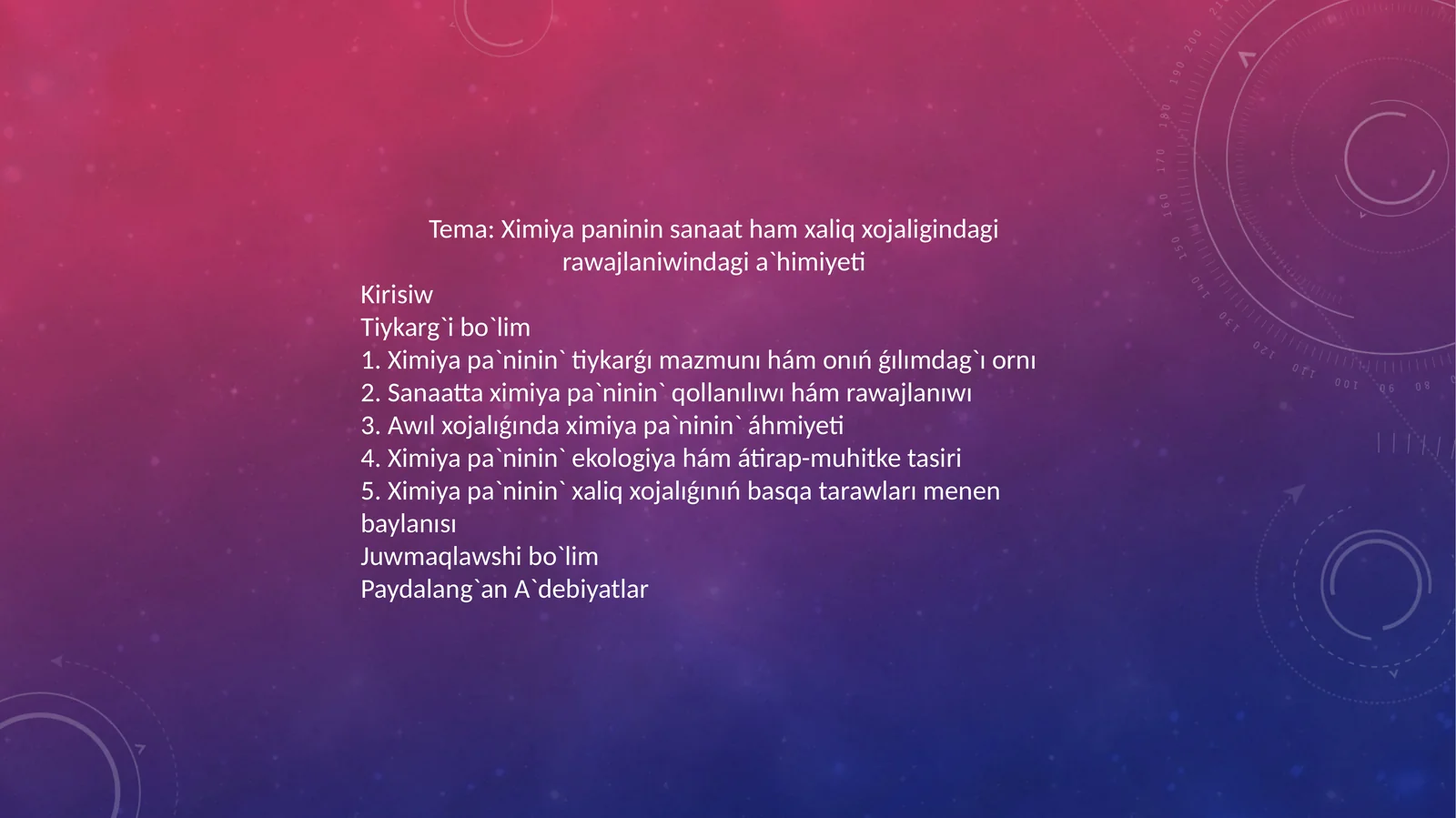 Tema: Ximiya paninin sanaat ham xaliq xojaligindagi rawajlaniwindagi a`himiyeti

Kirisiw
Tiykarg`i bo`lim
1. Ximiya pa`ninin` tiykarǵı mazmunı hám onıń ǵılımdag`ı ornı
2. Sanaatta ximiya pa`ninin` qollanılıwı hám rawajlanıwı
3. Awıl xojalıǵında ximiya pa`ninin` áhmiyeti
4. Ximiya pa`ninin` ekologiya hám átirap-muhitke tasiri
5. Ximiya pa`ninin` xaliq xojalıǵınıń basqa tarawları menen baylanısı
Juwmaqlawshi bo`lim
Paydalang`an A`debiyatlar